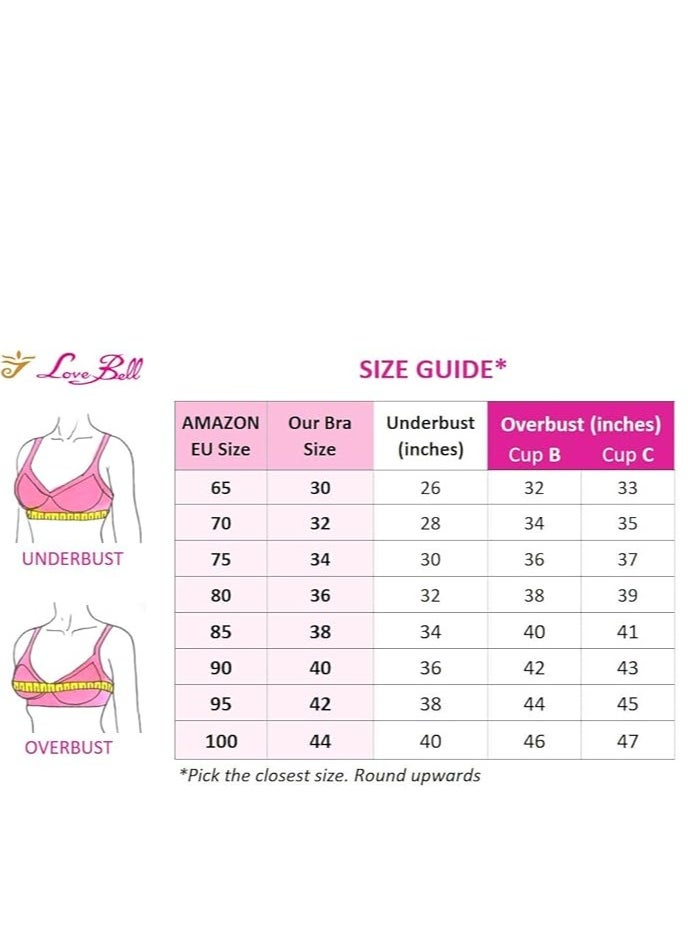 Love Bell

SIZE GUIDE*

UNDERBUST

OVERBUST

| AMAZON EU Size | Our Bra Size | Underbust (inches) | Overbust (inches) Cup B | Overbust (inches) Cup C |
|---|---|---|---|---|
| 65 | 30 | 26 | 32 | 33 |
| 70 | 32 | 28 | 34 | 35 |
| 75 | 34 | 30 | 36 | 37 |
| 80 | 36 | 32 | 38 | 39 |
| 85 | 38 | 34 | 40 | 41 |
| 90 | 40 | 36 | 42 | 43 |
| 95 | 42 | 38 | 44 | 45 |
| 100 | 44 | 40 | 46 | 47 |

*Pick the closest size. Round upwards